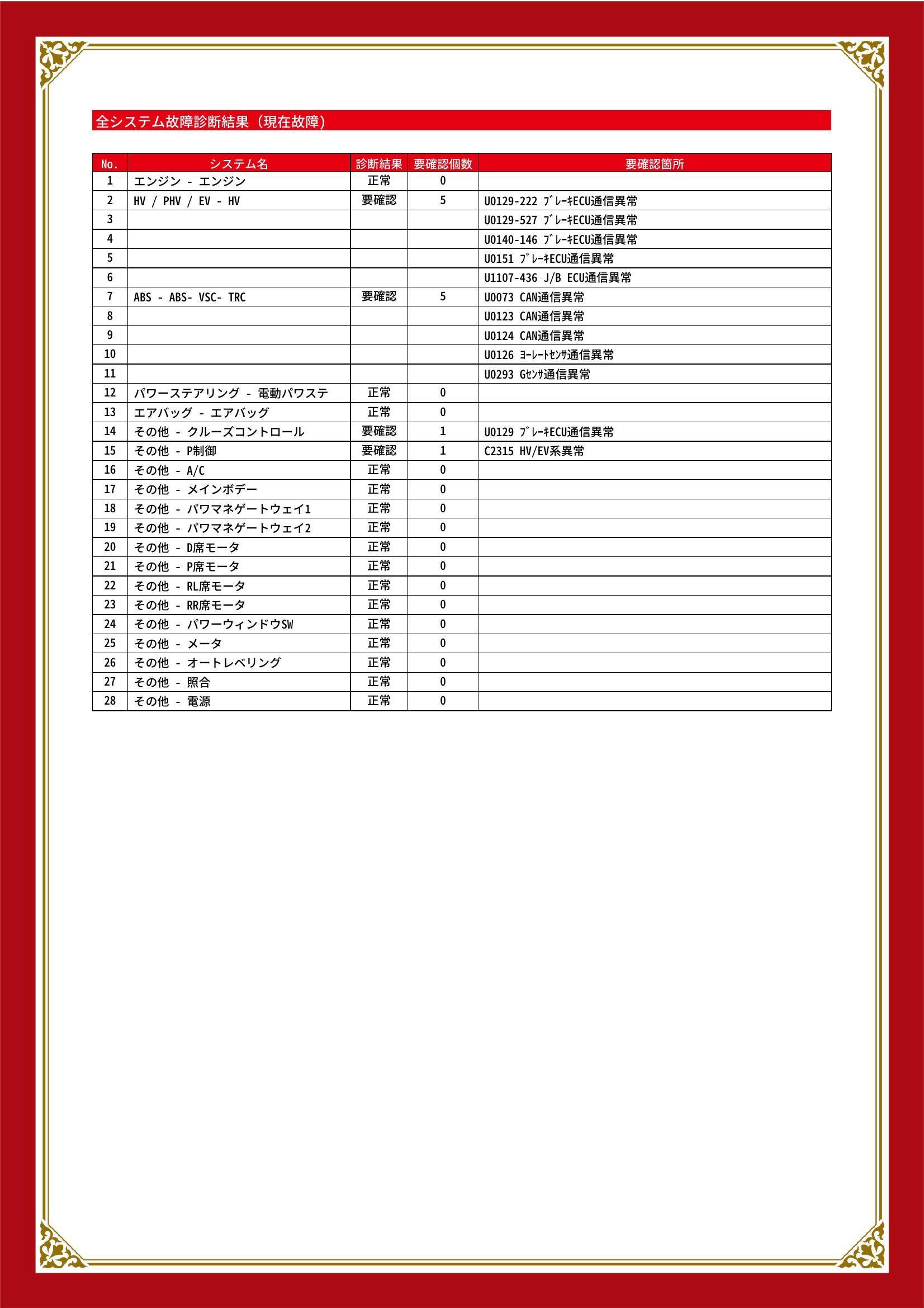 全システム故障診断結果（現在故障）

| No. | システム名 | 診断結果 | 要確認個数 | 要確認箇所 |
|---|---|---|---|---|
| 1 | エンジン - エンジン | 正常 | 0 | |
| 2 | HV / PHV / EV - HV | 要確認 | 5 | U0129-222 ﾌﾞﾚｰｷECU通信異常 |
| 3 | | | | U0129-527 ﾌﾞﾚｰｷECU通信異常 |
| 4 | | | | U0140-146 ﾌﾞﾚｰｷECU通信異常 |
| 5 | | | | U0151 ﾌﾞﾚｰｷECU通信異常 |
| 6 | | | | U1107-436 J/B ECU通信異常 |
| 7 | ABS - ABS- VSC- TRC | 要確認 | 5 | U0073 CAN通信異常 |
| 8 | | | | U0123 CAN通信異常 |
| 9 | | | | U0124 CAN通信異常 |
| 10 | | | | U0126 ﾖｰﾚｰﾄｾﾝｻ通信異常 |
| 11 | | | | U0293 Gｾﾝｻ通信異常 |
| 12 | パワーステアリング - 電動パワステ | 正常 | 0 | |
| 13 | エアバッグ - エアバッグ | 正常 | 0 | |
| 14 | その他 - クルーズコントロール | 要確認 | 1 | U0129 ﾌﾞﾚｰｷECU通信異常 |
| 15 | その他 - P制御 | 要確認 | 1 | C2315 HV/EV系異常 |
| 16 | その他 - A/C | 正常 | 0 | |
| 17 | その他 - メインボデー | 正常 | 0 | |
| 18 | その他 - パワマネゲートウェイ1 | 正常 | 0 | |
| 19 | その他 - パワマネゲートウェイ2 | 正常 | 0 | |
| 20 | その他 - D席モータ | 正常 | 0 | |
| 21 | その他 - P席モータ | 正常 | 0 | |
| 22 | その他 - RL席モータ | 正常 | 0 | |
| 23 | その他 - RR席モータ | 正常 | 0 | |
| 24 | その他 - パワーウィンドウSW | 正常 | 0 | |
| 25 | その他 - メータ | 正常 | 0 | |
| 26 | その他 - オートレベリング | 正常 | 0 | |
| 27 | その他 - 照合 | 正常 | 0 | |
| 28 | その他 - 電源 | 正常 | 0 | |